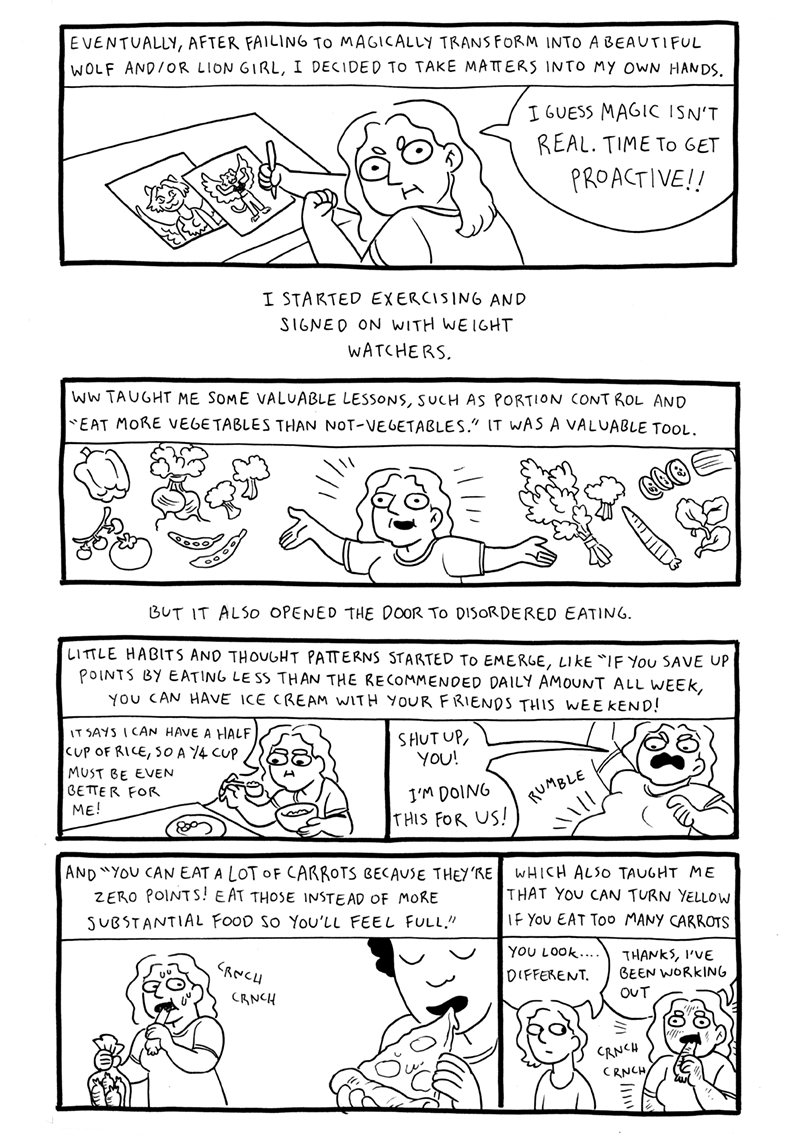 EVENTUALLY, AFTER FAILING TO MAGICALLY TRANSFORM INTO A BEAUTIFUL WOLF AND/OR LION GIRL, I DECIDED TO TAKE MATTERS INTO MY OWN HANDS.

I GUESS MAGIC ISN'T REAL. TIME TO GET PROACTIVE!!

I STARTED EXERCISING AND SIGNED ON WITH WEIGHT WATCHERS.

WW TAUGHT ME SOME VALUABLE LESSONS, SUCH AS PORTION CONTROL AND "EAT MORE VEGETABLES THAN NOT-VEGETABLES." IT WAS A VALUABLE TOOL.

BUT IT ALSO OPENED THE DOOR TO DISORDERED EATING.

LITTLE HABITS AND THOUGHT PATTERNS STARTED TO EMERGE, LIKE "IF YOU SAVE UP POINTS BY EATING LESS THAN THE RECOMMENDED DAILY AMOUNT ALL WEEK, YOU CAN HAVE ICE CREAM WITH YOUR FRIENDS THIS WEEKEND!

IT SAYS I CAN HAVE A HALF CUP OF RICE, SO A 1/4 CUP MUST BE EVEN BETTER FOR ME!

SHUT UP, YOU!

I'M DOING THIS FOR US!

RUMBLE

AND "YOU CAN EAT A LOT OF CARROTS BECAUSE THEY'RE ZERO POINTS! EAT THOSE INSTEAD OF MORE SUBSTANTIAL FOOD SO YOU'LL FEEL FULL."

CRNCH CRNCH

WHICH ALSO TAUGHT ME THAT YOU CAN TURN YELLOW IF YOU EAT TOO MANY CARROTS

YOU LOOK.... DIFFERENT.

THANKS, I'VE BEEN WORKING OUT

CRNCH CRNCH